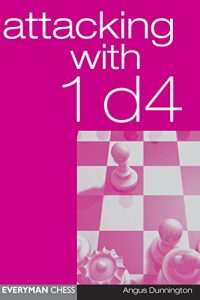 attacking with 1 d4

EVERYMAN CHESS

Angus Dunnington